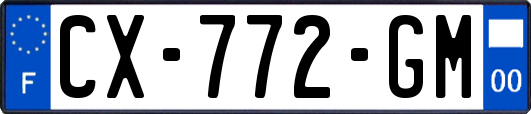 F
CX-772-GM
00